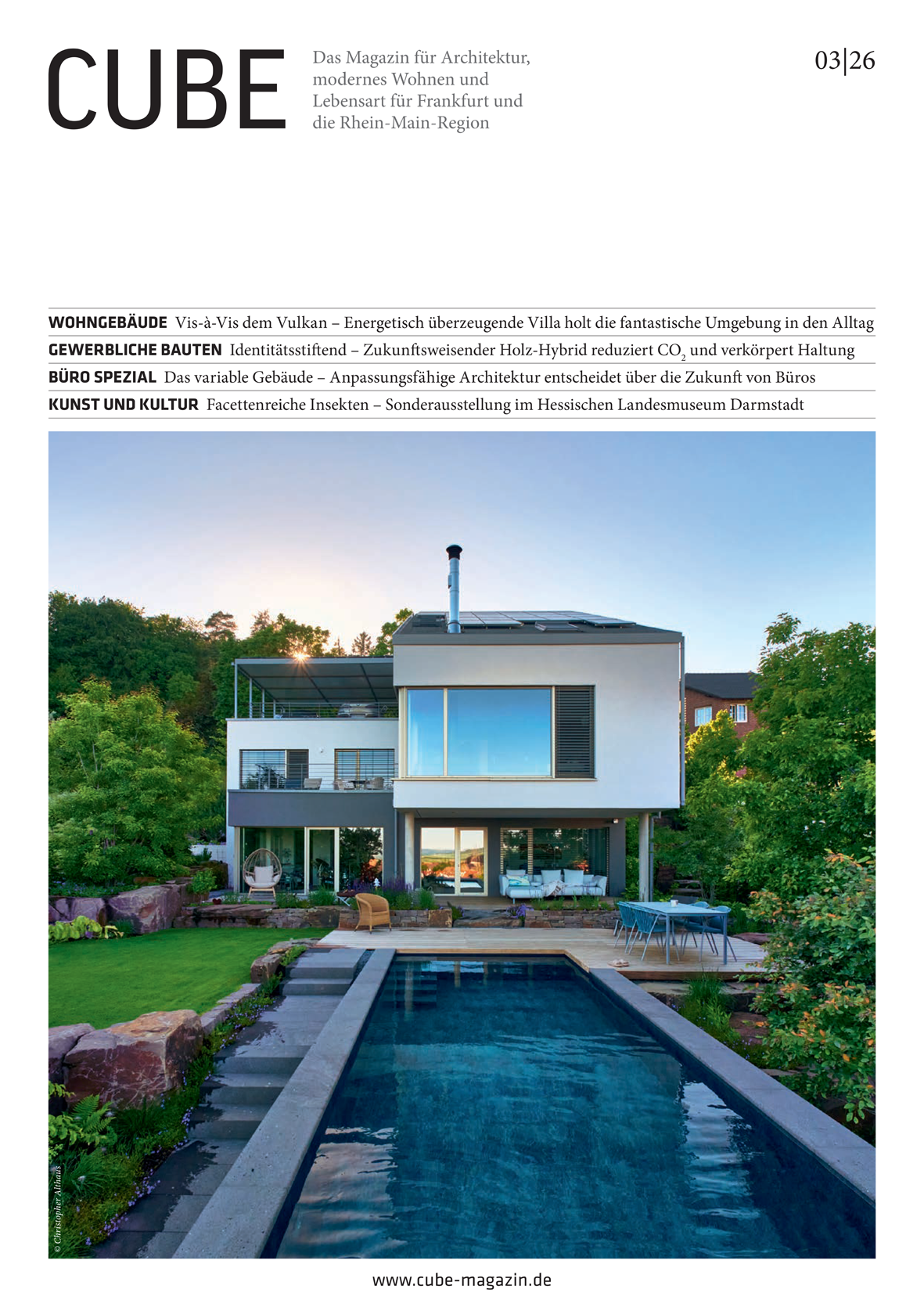 CUBE

Das Magazin für Architektur, modernes Wohnen und Lebensart für Frankfurt und die Rhein-Main-Region

03|26

WOHNGEBÄUDE Vis-à-Vis dem Vulkan – Energetisch überzeugende Villa holt die fantastische Umgebung in den Alltag

GEWERBLICHE BAUTEN Identitätsstiftend – Zukunftsweisender Holz-Hybrid reduziert $CO_2$ und verkörpert Haltung

BÜRO SPEZIAL Das variable Gebäude – Anpassungsfähige Architektur entscheidet über die Zukunft von Büros

KUNST UND KULTUR Facettenreiche Insekten – Sonderausstellung im Hessischen Landesmuseum Darmstadt

© Christopher Althaus

www.cube-magazin.de